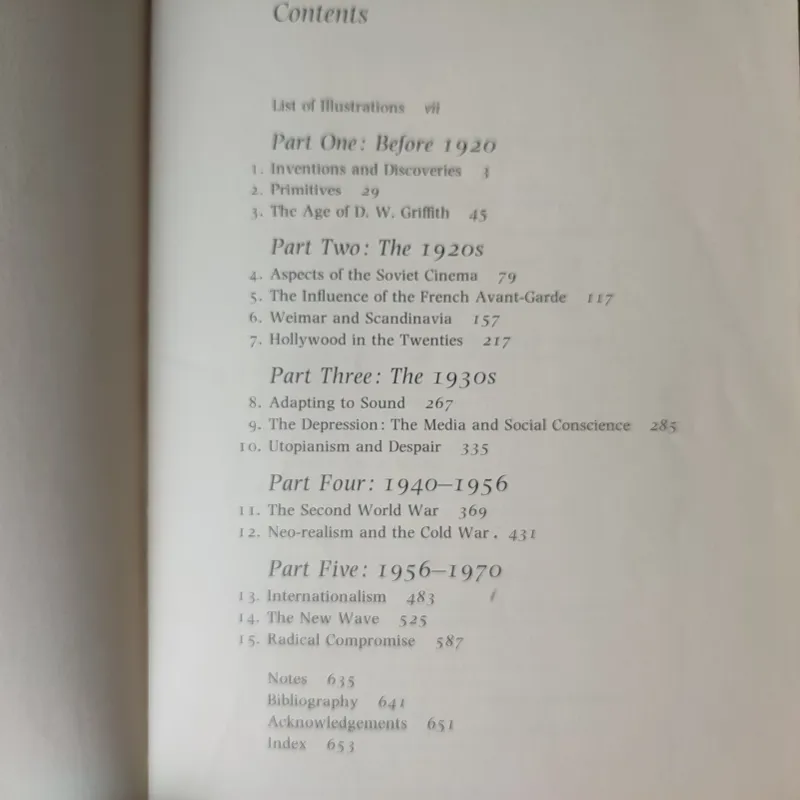 Contents

List of Illustrations vii

Part One: Before 1920

1. Inventions and Discoveries 3
2. Primitives 29
3. The Age of D. W. Griffith 45

Part Two: The 1920s

4. Aspects of the Soviet Cinema 79
5. The Influence of the French Avant-Garde 117
6. Weimar and Scandinavia 157
7. Hollywood in the Twenties 217

Part Three: The 1930s

8. Adapting to Sound 267
9. The Depression: The Media and Social Conscience 285
10. Utopianism and Despair 335

Part Four: 1940–1956

11. The Second World War 369
12. Neo-realism and the Cold War. 431

Part Five: 1956–1970

13. Internationalism 483
14. The New Wave 525
15. Radical Compromise 587

Notes 635
Bibliography 641
Acknowledgements 651
Index 653